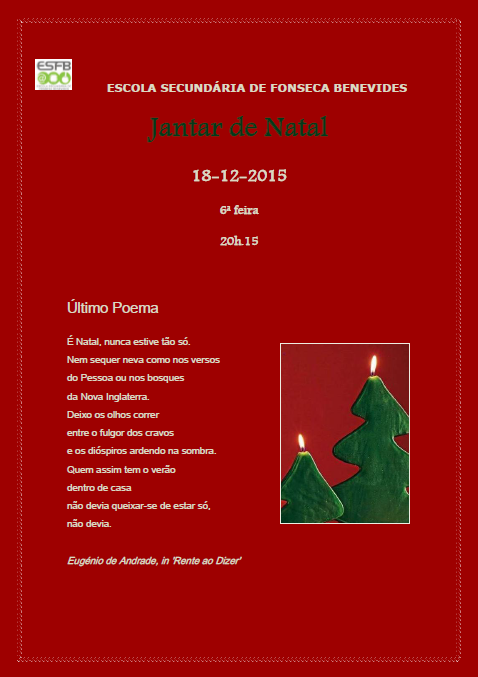 ESFB

ESCOLA SECUNDÁRIA DE FONSECA BENEVIDES

Jantar de Natal

18-12-2015

6ª feira

20h.15

Último Poema

É Natal, nunca estive tão só.
Nem sequer neva como nos versos
do Pessoa ou nos bosques
da Nova Inglaterra.
Deixo os olhos correr
entre o fulgor dos cravos
e os dióspiros ardendo na sombra.
Quem assim tem o verão
dentro de casa
não devia queixar-se de estar só,
não devia.

Eugénio de Andrade, in 'Rente ao Dizer'